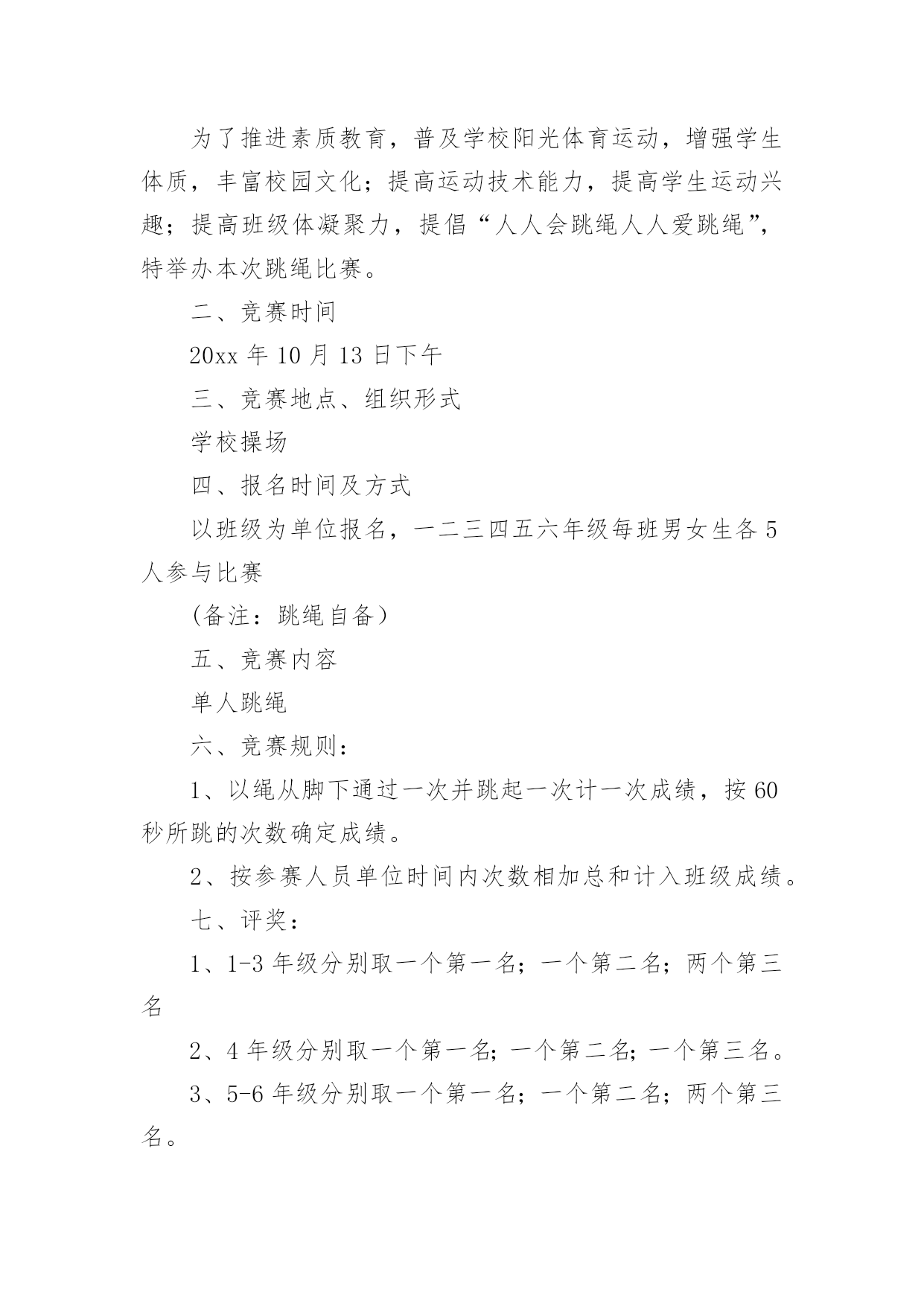 为了推进素质教育，普及学校阳光体育运动，增强学生体质，丰富校园文化；提高运动技术能力，提高学生运动兴趣；提高班级体凝聚力，提倡“人人会跳绳人人爱跳绳”，特举办本次跳绳比赛。

二、竞赛时间

20xx 年 10 月 13 日下午

三、竞赛地点、组织形式

学校操场

四、报名时间及方式

以班级为单位报名，一二三四五六年级每班男女生各 5 人参与比赛

(备注：跳绳自备）

五、竞赛内容

单人跳绳

六、竞赛规则：

1、以绳从脚下通过一次并跳起一次计一次成绩，按 60 秒所跳的次数确定成绩。

2、按参赛人员单位时间内次数相加总和计入班级成绩。

七、评奖：

1、1-3 年级分别取一个第一名；一个第二名；两个第三名

2、4 年级分别取一个第一名；一个第二名；一个第三名。

3、5-6 年级分别取一个第一名；一个第二名；两个第三名。